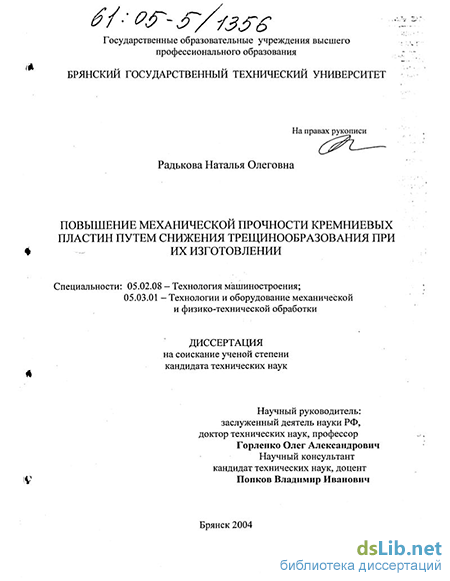 61:05-5/1356

Государственные образовательные учреждения высшего профессионального образования

БРЯНСКИЙ ГОСУДАРСТВЕННЫЙ ТЕХНИЧЕСКИЙ УНИВЕРСИТЕТ

На правах рукописи

Радькова Наталья Олеговна

ПОВЫШЕНИЕ МЕХАНИЧЕСКОЙ ПРОЧНОСТИ КРЕМНИЕВЫХ ПЛАСТИН ПУТЕМ СНИЖЕНИЯ ТРЕЩИНООБРАЗОВАНИЯ ПРИ ИХ ИЗГОТОВЛЕНИИ

Специальности: 05.02.08 – Технология машиностроения;
05.03.01 – Технологии и оборудование механической и физико-технической обработки

ДИССЕРТАЦИЯ
на соискание ученой степени
кандидата технических наук

Научный руководитель:
заслуженный деятель науки РФ,
доктор технических наук, профессор
Горленко Олег Александрович
Научный консультант
кандидат технических наук, доцент
Попков Владимир Иванович

Брянск 2004

dsLib.net
библиотека диссертаций